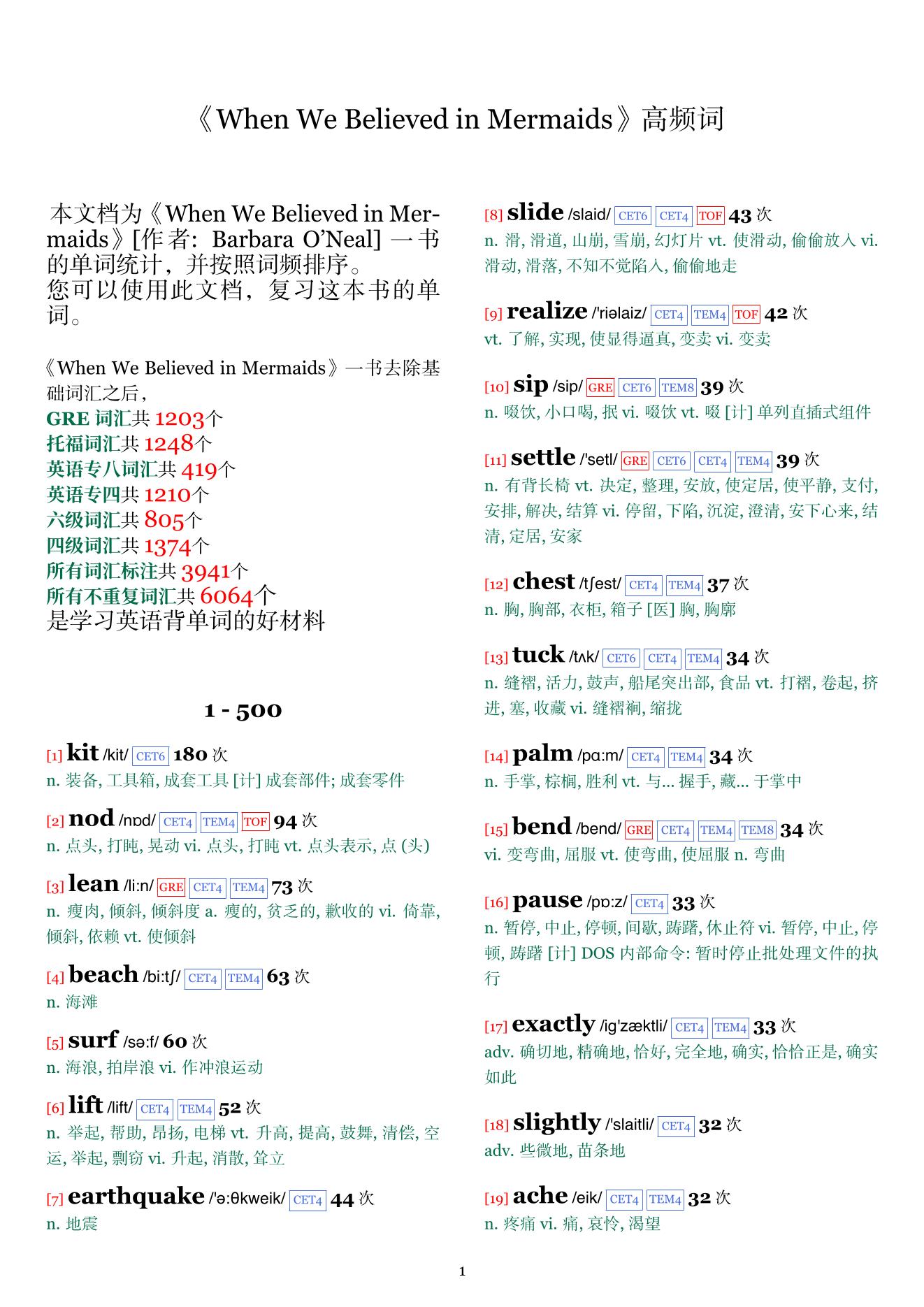 《When We Believed in Mermaids》高频词

本文档为《When We Believed in Mermaids》[作者: Barbara O'Neal] 一书的单词统计，并按照词频排序。
您可以使用此文档，复习这本书的单词。

《When We Believed in Mermaids》一书去除基础词汇之后，
GRE 词汇共 1203个
托福词汇共 1248个
英语专八词汇共 419个
英语专四共 1210个
六级词汇共 805个
四级词汇共 1374个
所有词汇标注共 3941个
所有不重复词汇共 6064个
是学习英语背单词的好材料

1 - 500

[1] kit /kit/ CET6 180 次
n. 装备, 工具箱, 成套工具 [计] 成套部件; 成套零件

[2] nod /nɒd/ CET4 TEM4 TOF 94 次
n. 点头, 打盹, 晃动 vi. 点头, 打盹 vt. 点头表示, 点 (头)

[3] lean /li:n/ GRE CET4 TEM4 73 次
n. 瘦肉, 倾斜, 倾斜度 a. 瘦的, 贫乏的, 歉收的 vi. 倚靠, 倾斜, 依赖 vt. 使倾斜

[4] beach /bi:tʃ/ CET4 TEM4 63 次
n. 海滩

[5] surf /sə:f/ 60 次
n. 海浪, 拍岸浪 vi. 作冲浪运动

[6] lift /lift/ CET4 TEM4 52 次
n. 举起, 帮助, 昂扬, 电梯 vt. 升高, 提高, 鼓舞, 清偿, 空运, 举起, 剽窃 vi. 升起, 消散, 耸立

[7] earthquake /'ə:θkweik/ CET4 44 次
n. 地震

[8] slide /slaid/ CET6 CET4 TOF 43 次
n. 滑, 滑道, 山崩, 雪崩, 幻灯片 vt. 使滑动, 偷偷放入 vi. 滑动, 滑落, 不知不觉陷入, 偷偷地走

[9] realize /'riəlaiz/ CET4 TEM4 TOF 42 次
vt. 了解, 实现, 使显得逼真, 变卖 vi. 变卖

[10] sip /sip/ GRE CET6 TEM8 39 次
n. 啜饮, 小口喝, 抿 vi. 啜饮 vt. 啜 [计] 单列直插式组件

[11] settle /'setl/ GRE CET6 CET4 TEM4 39 次
n. 有背长椅 vt. 决定, 整理, 安放, 使定居, 使平静, 支付, 安排, 解决, 结算 vi. 停留, 下陷, 沉淀, 澄清, 安下心来, 结清, 定居, 安家

[12] chest /tʃest/ CET4 TEM4 37 次
n. 胸, 胸部, 衣柜, 箱子 [医] 胸, 胸廓

[13] tuck /tʌk/ CET6 CET4 TEM4 34 次
n. 缝褶, 活力, 鼓声, 船尾突出部, 食品 vt. 打褶, 卷起, 挤进, 塞, 收藏 vi. 缝褶裥, 缩拢

[14] palm /pɑ:m/ CET4 TEM4 34 次
n. 手掌, 棕榈, 胜利 vt. 与... 握手, 藏... 于掌中

[15] bend /bend/ GRE CET4 TEM4 TEM8 34 次
vi. 变弯曲, 屈服 vt. 使弯曲, 使屈服 n. 弯曲

[16] pause /pɒ:z/ CET4 33 次
n. 暂停, 中止, 停顿, 间歇, 踌躇, 休止符 vi. 暂停, 中止, 停顿, 踌躇 [计] DOS 内部命令: 暂时停止批处理文件的执行

[17] exactly /ig'zæktli/ CET4 TEM4 33 次
adv. 确切地, 精确地, 恰好, 完全地, 确实, 恰恰正是, 确实如此

[18] slightly /'slaitli/ CET4 32 次
adv. 些微地, 苗条地

[19] ache /eik/ CET4 TEM4 32 次
n. 疼痛 vi. 痛, 哀怜, 渴望

1